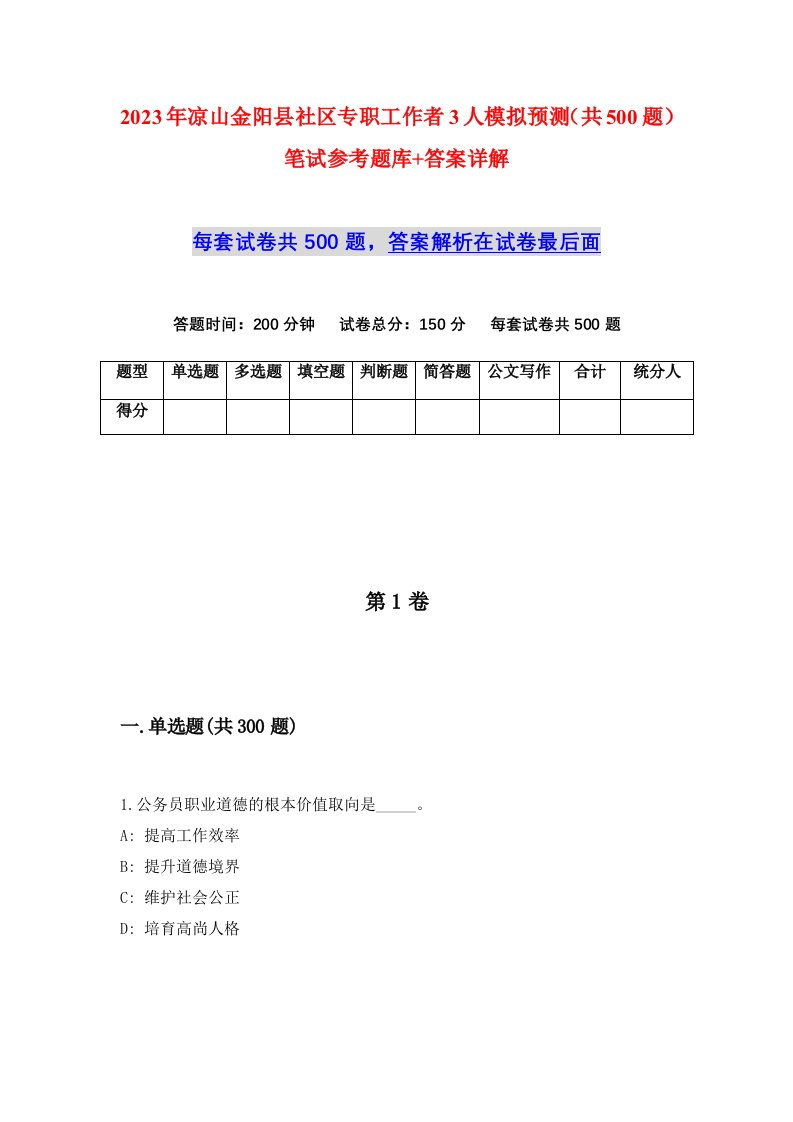 2023年凉山金阳县社区专职工作者3人模拟预测(共500题)笔试参考题库+答案详解

每套试卷共500题，答案解析在试卷最后面

答题时间：200分钟　试卷总分：150分　每套试卷共500题

| 题型 | 单选题 | 多选题 | 填空题 | 判断题 | 简答题 | 公文写作 | 合计 | 统分人 |
|---|---|---|---|---|---|---|---|---|
| 得分 | | | | | | | | |

第1卷

一.单选题(共300题)

1.公务员职业道德的根本价值取向是_____。
A: 提高工作效率
B: 提升道德境界
C: 维护社会公正
D: 培育高尚人格